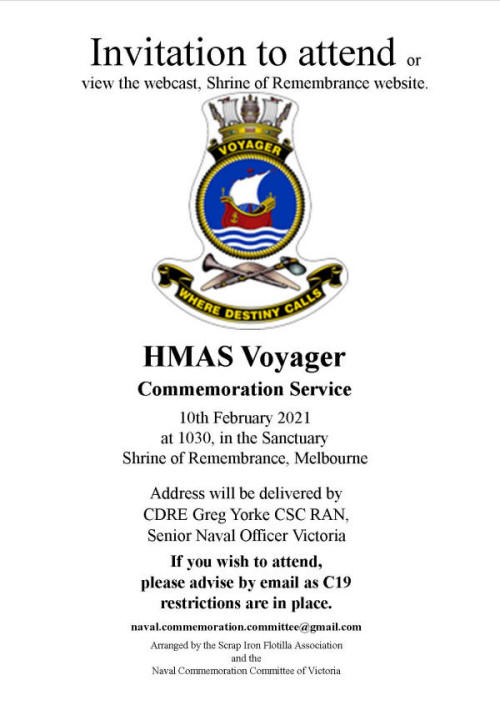 Invitation to attend or
view the webcast, Shrine of Remembrance website.

VOYAGER

WHERE DESTINY CALLS

HMAS Voyager

Commemoration Service

10th February 2021
at 1030, in the Sanctuary
Shrine of Remembrance, Melbourne

Address will be delivered by
CDRE Greg Yorke CSC RAN,
Senior Naval Officer Victoria

If you wish to attend,
please advise by email as C19
restrictions are in place.

naval.commemoration.committee@gmail.com

Arranged by the Scrap Iron Flotilla Association
and the
Naval Commemoration Committee of Victoria